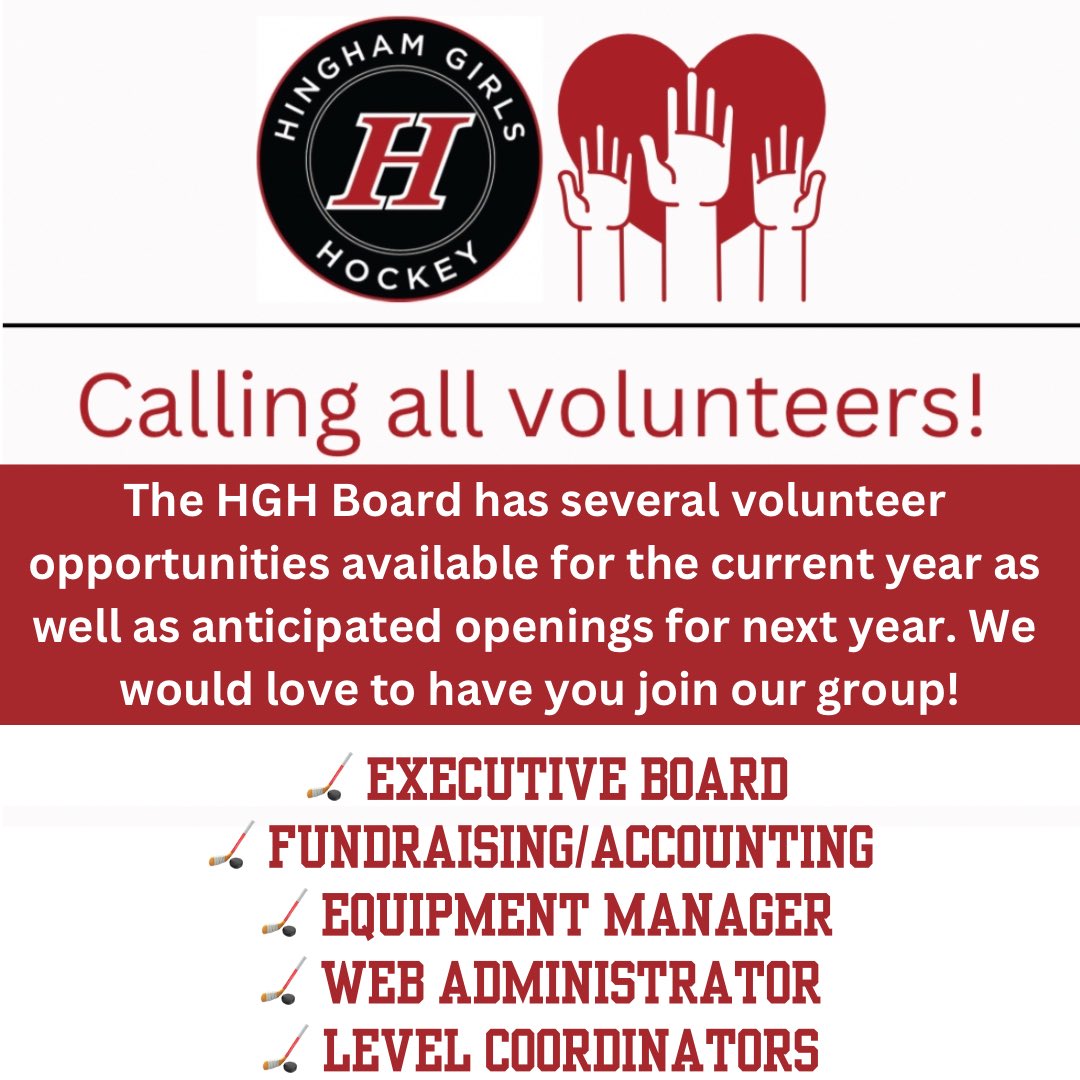 HINGHAM GIRLS
H
HOCKEY

Calling all volunteers!

The HGH Board has several volunteer opportunities available for the current year as well as anticipated openings for next year. We would love to have you join our group!

🏒 EXECUTIVE BOARD
🏒 FUNDRAISING/ACCOUNTING
🏒 EQUIPMENT MANAGER
🏒 WEB ADMINISTRATOR
🏒 LEVEL COORDINATORS